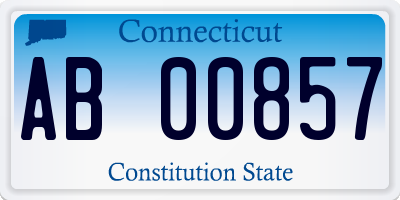 Connecticut

AB 00857

Constitution State